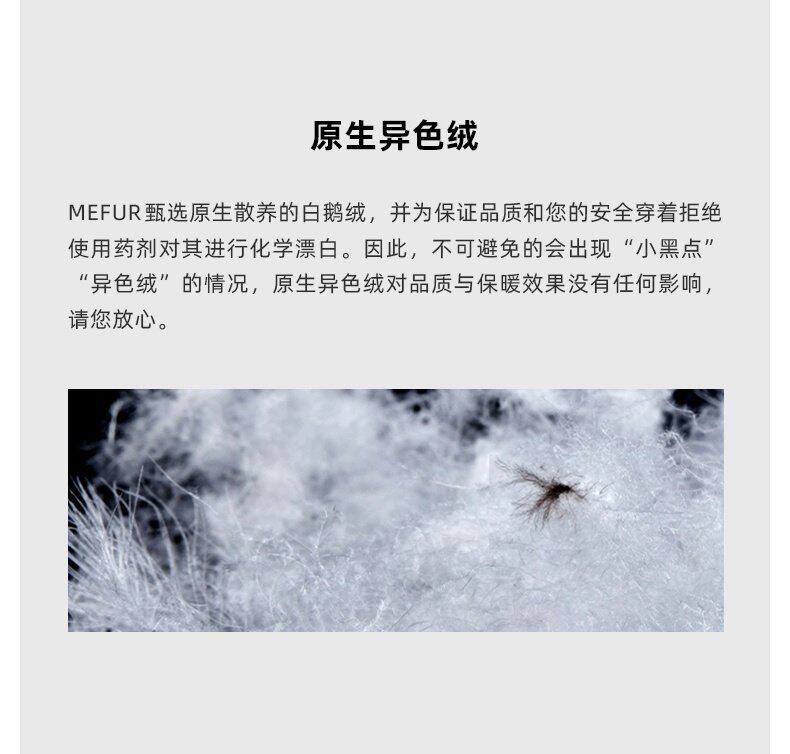 原生异色绒

MEFUR甄选原生散养的白鹅绒，并为保证品质和您的安全穿着拒绝使用药剂对其进行化学漂白。因此，不可避免的会出现“小黑点”“异色绒”的情况，原生异色绒对品质与保暖效果没有任何影响，请您放心。